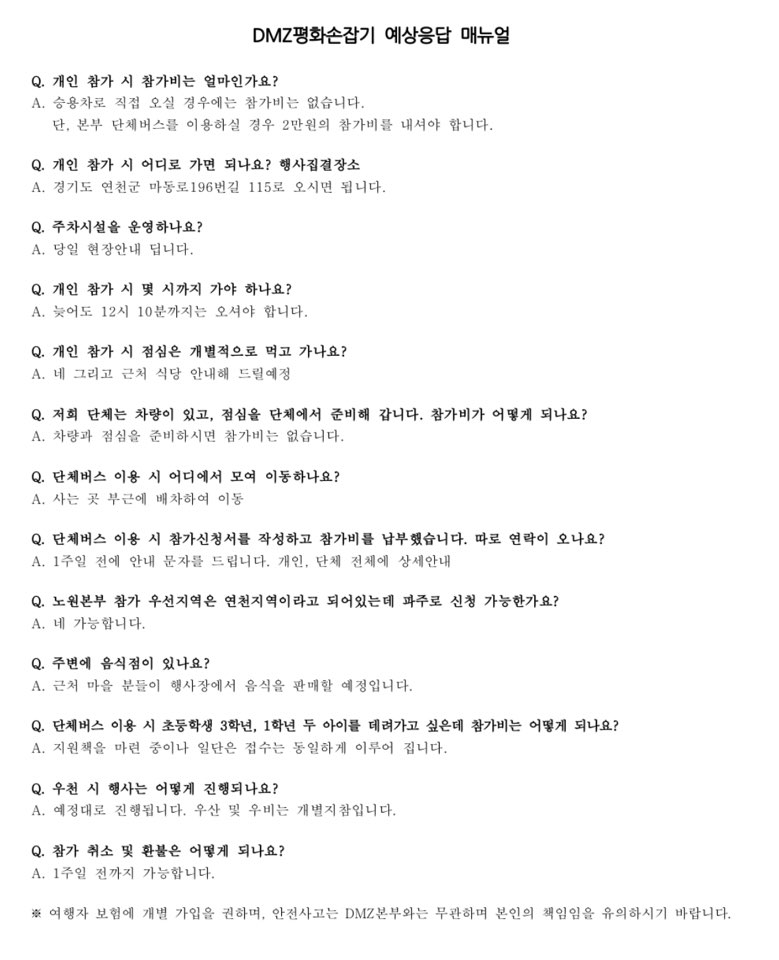 DMZ평화손잡기 예상응답 매뉴얼

Q. 개인 참가 시 참가비는 얼마인가요?
A. 승용차로 직접 오실 경우에는 참가비는 없습니다.
단, 본부 단체버스를 이용하실 경우 2만원의 참가비를 내셔야 합니다.

Q. 개인 참가 시 어디로 가면 되나요? 행사집결장소
A. 경기도 연천군 마동로196번길 115로 오시면 됩니다.

Q. 주차시설을 운영하나요?
A. 당일 현장안내 됩니다.

Q. 개인 참가 시 몇 시까지 가야 하나요?
A. 늦어도 12시 10분까지는 오셔야 합니다.

Q. 개인 참가 시 점심은 개별적으로 먹고 가나요?
A. 네 그리고 근처 식당 안내해 드릴예정

Q. 저희 단체는 차량이 있고, 점심을 단체에서 준비해 갑니다. 참가비가 어떻게 되나요?
A. 차량과 점심을 준비하시면 참가비는 없습니다.

Q. 단체버스 이용 시 어디에서 모여 이동하나요?
A. 사는 곳 부근에 배차하여 이동

Q. 단체버스 이용 시 참가신청서를 작성하고 참가비를 납부했습니다. 따로 연락이 오나요?
A. 1주일 전에 안내 문자를 드립니다. 개인, 단체 전체에 상세안내

Q. 노원본부 참가 우선지역은 연천지역이라고 되어있는데 파주로 신청 가능한가요?
A. 네 가능합니다.

Q. 주변에 음식점이 있나요?
A. 근처 마을 분들이 행사장에서 음식을 판매할 예정입니다.

Q. 단체버스 이용 시 초등학생 3학년, 1학년 두 아이를 데려가고 싶은데 참가비는 어떻게 되나요?
A. 지원책을 마련 중이나 일단은 접수는 동일하게 이루어 집니다.

Q. 우천 시 행사는 어떻게 진행되나요?
A. 예정대로 진행됩니다. 우산 및 우비는 개별지참입니다.

Q. 참가 취소 및 환불은 어떻게 되나요?
A. 1주일 전까지 가능합니다.

※ 여행자 보험에 개별 가입을 권하며, 안전사고는 DMZ본부와는 무관하며 본인의 책임임을 유의하시기 바랍니다.